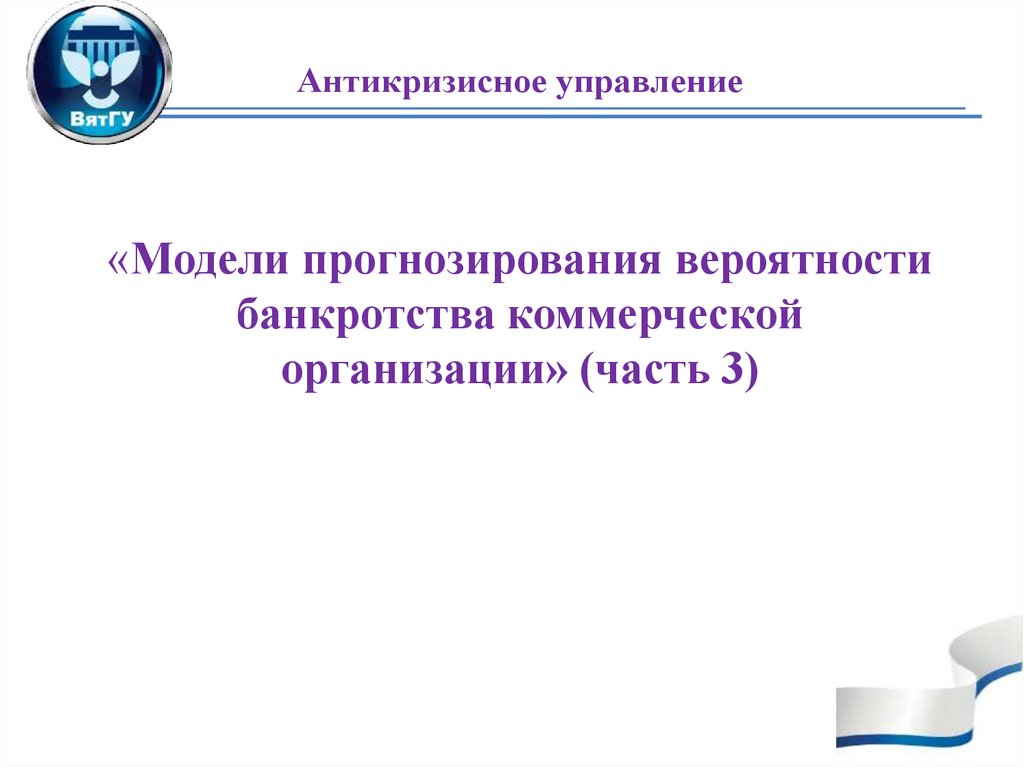 ВятГУ

Антикризисное управление

«Модели прогнозирования вероятности банкротства коммерческой организации» (часть 3)